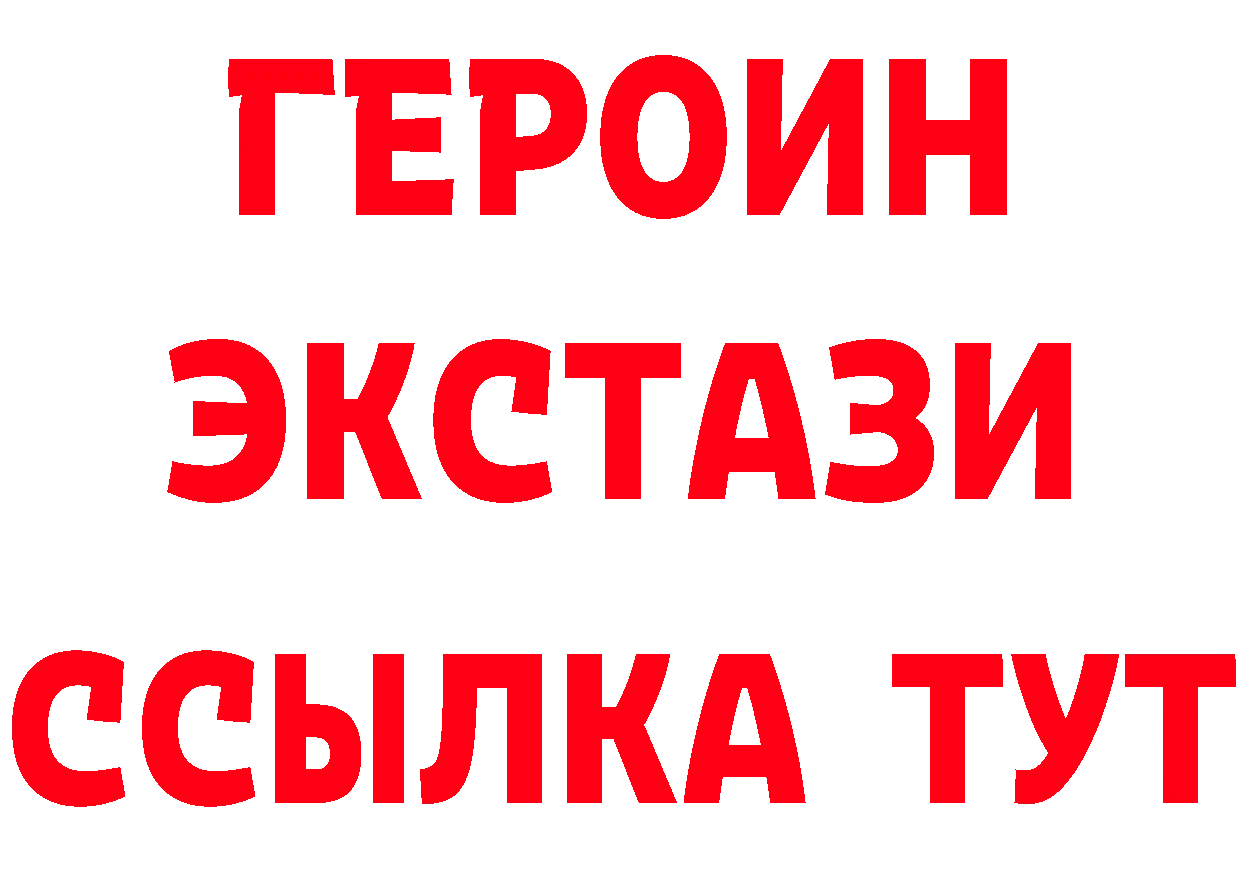 ГЕРОИН
ЭКСТАЗИ
ССЫЛКА ТУТ